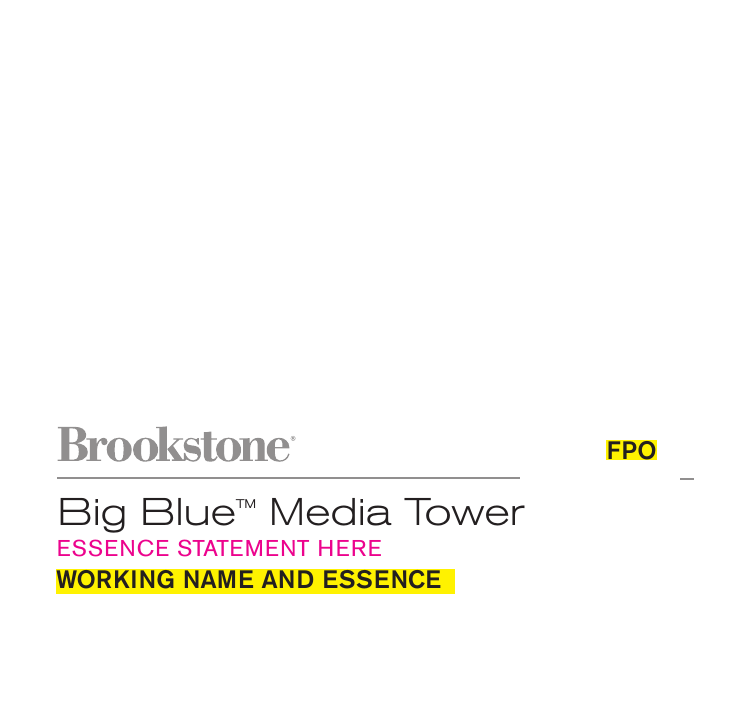 Brookstone®

FPO

Big Blue™ Media Tower

ESSENCE STATEMENT HERE

WORKING NAME AND ESSENCE